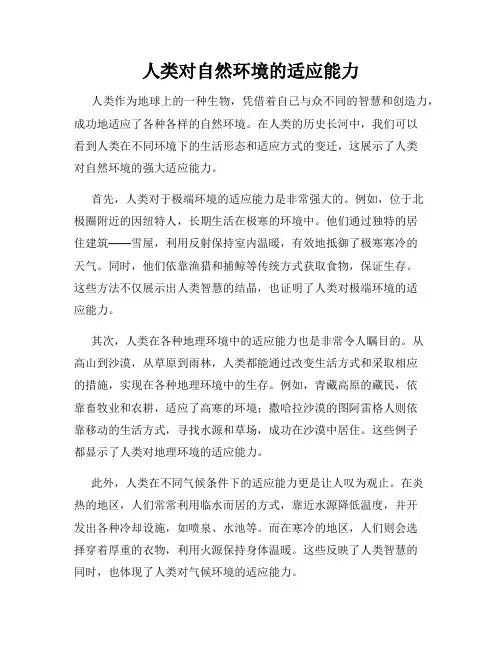 人类对自然环境的适应能力

人类作为地球上的一种生物，凭借着自己与众不同的智慧和创造力，成功地适应了各种各样的自然环境。在人类的历史长河中，我们可以看到人类在不同环境下的生活形态和适应方式的变迁，这展示了人类对自然环境的强大适应能力。

首先，人类对于极端环境的适应能力是非常强大的。例如，位于北极圈附近的因纽特人，长期生活在极寒的环境中。他们通过独特的居住建筑——雪屋，利用反射保持室内温暖，有效地抵御了极寒寒冷的天气。同时，他们依靠渔猎和捕鲸等传统方式获取食物，保证生存。这些方法不仅展示出人类智慧的结晶，也证明了人类对极端环境的适应能力。

其次，人类在各种地理环境中的适应能力也是非常令人瞩目的。从高山到沙漠，从草原到雨林，人类都能通过改变生活方式和采取相应的措施，实现在各种地理环境中的生存。例如，青藏高原的藏民，依靠畜牧业和农耕，适应了高寒的环境；撒哈拉沙漠的图阿雷格人则依靠移动的生活方式，寻找水源和草场，成功在沙漠中居住。这些例子都显示了人类对地理环境的适应能力。

此外，人类在不同气候条件下的适应能力更是让人叹为观止。在炎热的地区，人们常常利用临水而居的方式，靠近水源降低温度，并开发出各种冷却设施，如喷泉、水池等。而在寒冷的地区，人们则会选择穿着厚重的衣物，利用火源保持身体温暖。这些反映了人类智慧的同时，也体现了人类对气候环境的适应能力。